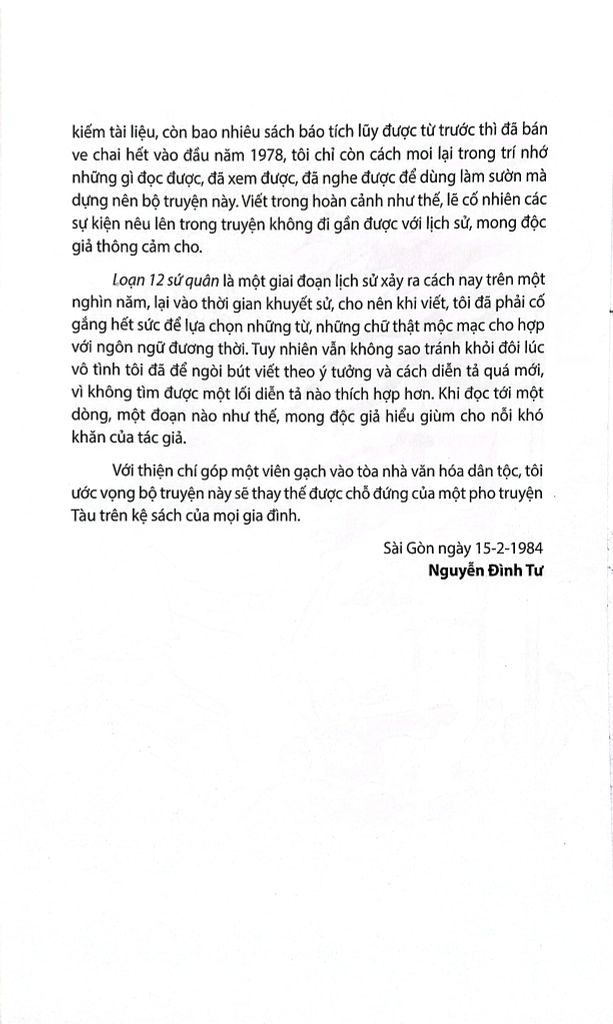 kiếm tài liệu, còn bao nhiêu sách báo tích lũy được từ trước thì đã bán ve chai hết vào đầu năm 1978, tôi chỉ còn cách moi lại trong trí nhớ những gì đọc được, đã xem được, đã nghe được để dùng làm sườn mà dựng nên bộ truyện này. Viết trong hoàn cảnh như thế, lẽ cố nhiên các sự kiện nêu lên trong truyện không đi gần được với lịch sử, mong độc giả thông cảm cho.

Loạn 12 sứ quân là một giai đoạn lịch sử xảy ra cách nay trên một nghìn năm, lại vào thời gian khuyết sử, cho nên khi viết, tôi đã phải cố gắng hết sức để lựa chọn những từ, những chữ thật mộc mạc cho hợp với ngôn ngữ đương thời. Tuy nhiên vẫn không sao tránh khỏi đôi lúc vô tình tôi đã để ngòi bút viết theo ý tưởng và cách diễn tả quá mới, vì không tìm được một lối diễn tả nào thích hợp hơn. Khi đọc tới một dòng, một đoạn nào như thế, mong độc giả hiểu giùm cho nỗi khó khăn của tác giả.

Với thiện chí góp một viên gạch vào tòa nhà văn hóa dân tộc, tôi ước vọng bộ truyện này sẽ thay thế được chỗ đứng của một pho truyện Tàu trên kệ sách của mọi gia đình.

Sài Gòn ngày 15-2-1984
Nguyễn Đình Tư